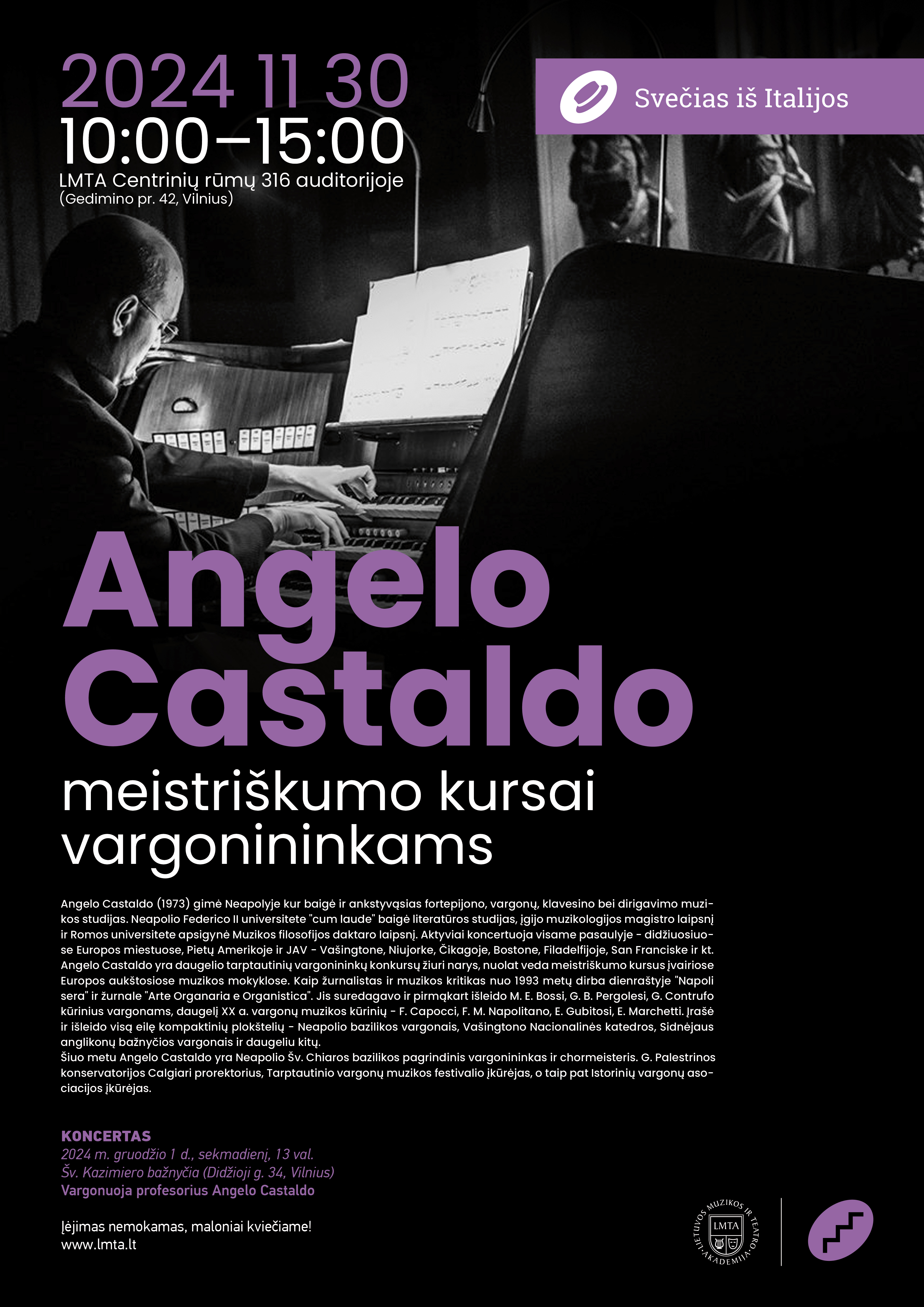 2024 11 30
10:00–15:00
LMTA Centrinių rūmų 316 auditorijoje
(Gedimino pr. 42, Vilnius)

Svečias iš Italijos

Angelo Castaldo

meistriškumo kursai vargonininkams

Angelo Castaldo (1973) gimė Neapolyje kur baigė ir ankstyvąsias fortepijono, vargonų, klavesino bei dirigavimo muzikos studijas. Neapolio Federico II universitete "cum laude" baigė literatūros studijas, įgijo muzikologijos magistro laipsnį ir Romos universitete apsigynė Muzikos filosofijos daktaro laipsnį. Aktyviai koncertuoja visame pasaulyje - didžiuosiuose Europos miestuose, Pietų Amerikoje ir JAV - Vašingtone, Niujorke, Čikagoje, Bostone, Filadelfijoje, San Franciske ir kt. Angelo Castaldo yra daugelio tarptautinių vargonininkų konkursų žiuri narys, nuolat veda meistriškumo kursus įvairiose Europos aukštosiose muzikos mokyklose. Kaip žurnalistas ir muzikos kritikas nuo 1993 metų dirba dienraštyje "Napoli sera" ir žurnale "Arte Organaria e Organistica". Jis suredagavo ir pirmąkart išleido M. E. Bossi, G. B. Pergolesi, G. Contrufo kūrinius vargonams, daugelį XX a. vargonų muzikos kūrinių - F. Capocci, F. M. Napolitano, E. Gubitosi, E. Marchetti. Įrašė ir išleido visą eilę kompaktinių plokštelių - Neapolio bazilikos vargonais, Vašingtono Nacionalinės katedros, Sidnėjaus anglikonų bažnyčios vargonais ir daugeliu kitų.
Šiuo metu Angelo Castaldo yra Neapolio Šv. Chiaros bazilikos pagrindinis vargonininkas ir chormeisteris. G. Palestrinos konservatorijos Calgiari prorektorius, Tarptautinio vargonų muzikos festivalio įkūrėjas, o taip pat Istorinių vargonų asociacijos įkūrėjas.

KONCERTAS
2024 m. gruodžio 1 d., sekmadienį, 13 val.
Šv. Kazimiero bažnyčia (Didžioji g. 34, Vilnius)
Vargonuoja profesorius Angelo Castaldo

Įėjimas nemokamas, maloniai kviečiame!
www.lmta.lt

LIETUVOS MUZIKOS IR TEATRO AKADEMIJA
LMTA